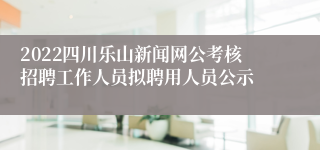 2022四川乐山新闻网公考核招聘工作人员拟聘用人员公示